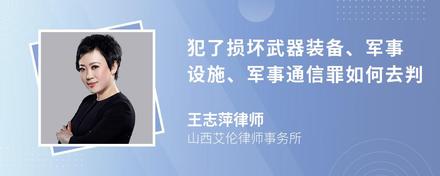 犯了损坏武器装备、军事设施、军事通信罪如何去判

王志萍律师
山西艾伦律师事务所